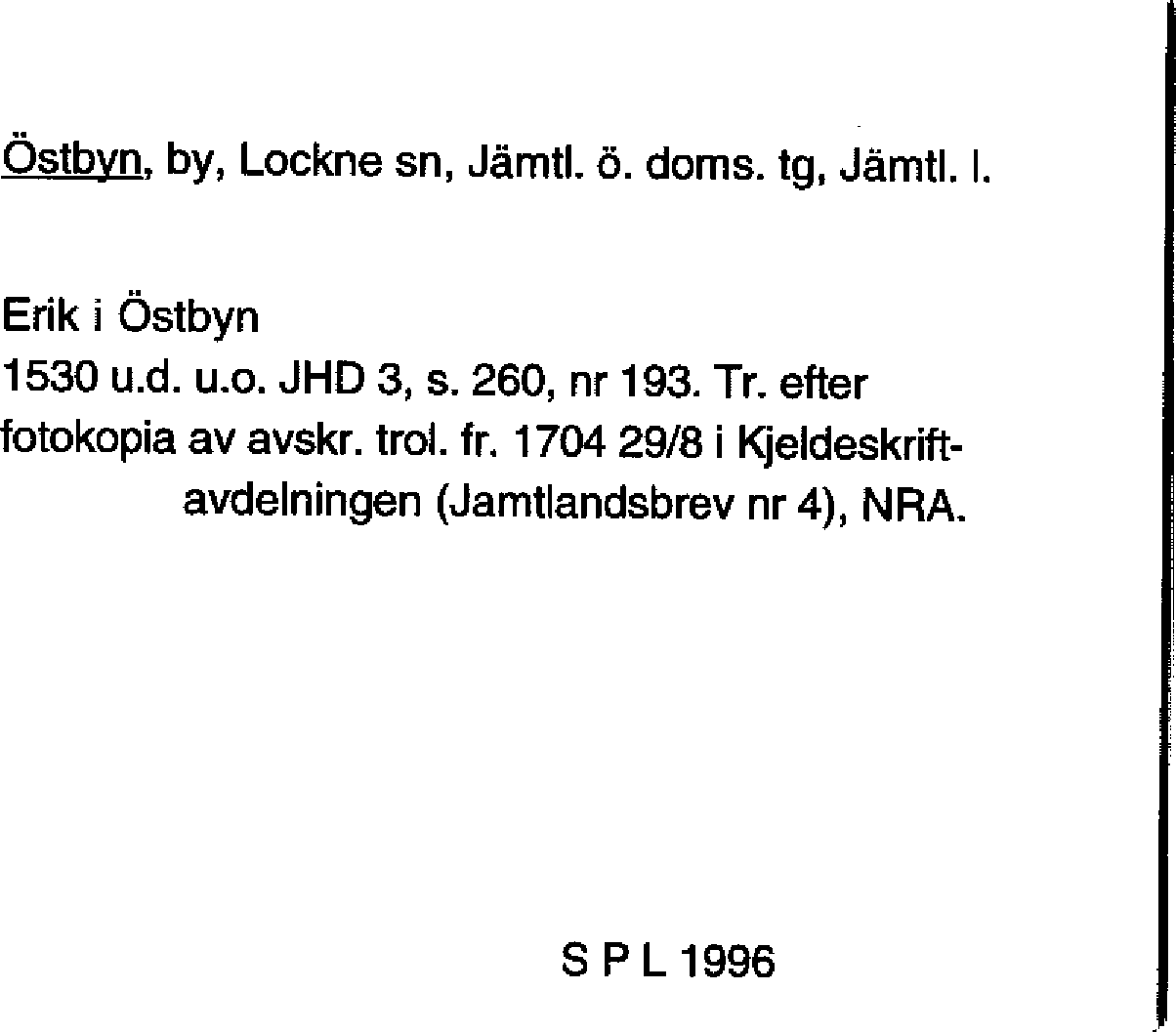 Östbyn, by, Lockne sn, Jämtl. ö. doms. tg, Jämtl. l.

Erik i Östbyn
1530 u.d. u.o. JHD 3, s. 260, nr 193. Tr. efter fotokopia av avskr. trol. fr. 1704 29/8 i Kjeldeskriftavdelningen (Jamtlandsbrev nr 4), NRA.

S P L 1996